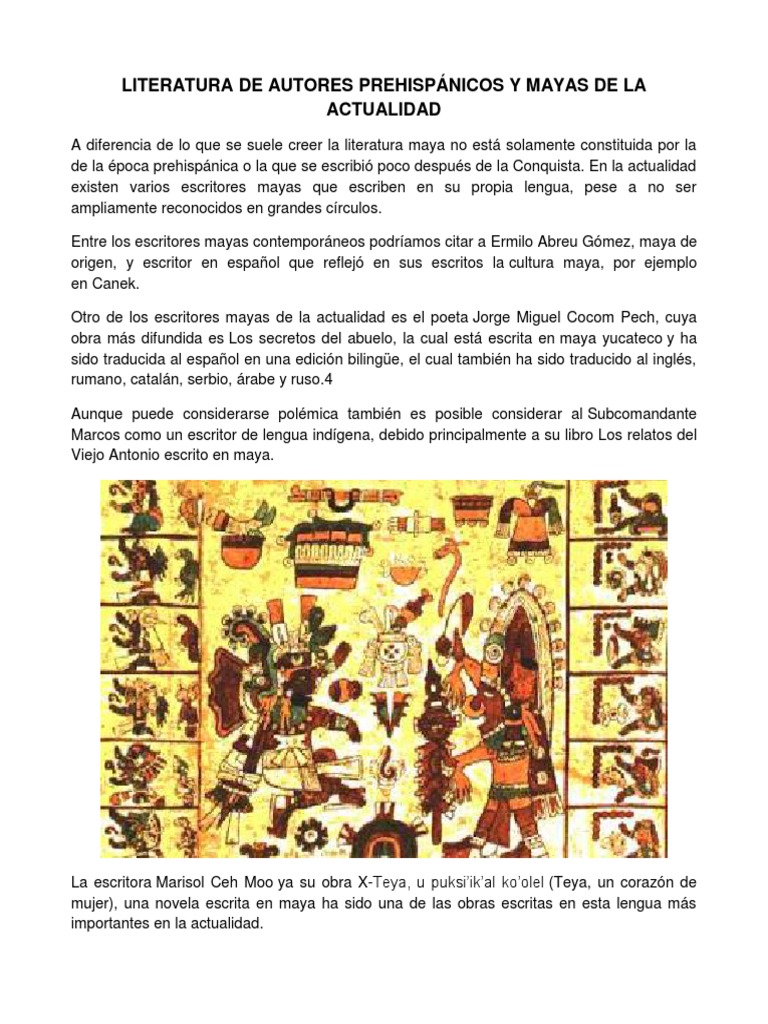 LITERATURA DE AUTORES PREHISPÁNICOS Y MAYAS DE LA ACTUALIDAD

A diferencia de lo que se suele creer la literatura maya no está solamente constituida por la de la época prehispánica o la que se escribió poco después de la Conquista. En la actualidad existen varios escritores mayas que escriben en su propia lengua, pese a no ser ampliamente reconocidos en grandes círculos.

Entre los escritores mayas contemporáneos podríamos citar a Ermilo Abreu Gómez, maya de origen, y escritor en español que reflejó en sus escritos la cultura maya, por ejemplo en Canek.

Otro de los escritores mayas de la actualidad es el poeta Jorge Miguel Cocom Pech, cuya obra más difundida es Los secretos del abuelo, la cual está escrita en maya yucateco y ha sido traducida al español en una edición bilingüe, el cual también ha sido traducido al inglés, rumano, catalán, serbio, árabe y ruso.4

Aunque puede considerarse polémica también es posible considerar al Subcomandante Marcos como un escritor de lengua indígena, debido principalmente a su libro Los relatos del Viejo Antonio escrito en maya.

La escritora Marisol Ceh Moo ya su obra X-Teya, u puksi'ik'al ko'olel (Teya, un corazón de mujer), una novela escrita en maya ha sido una de las obras escritas en esta lengua más importantes en la actualidad.